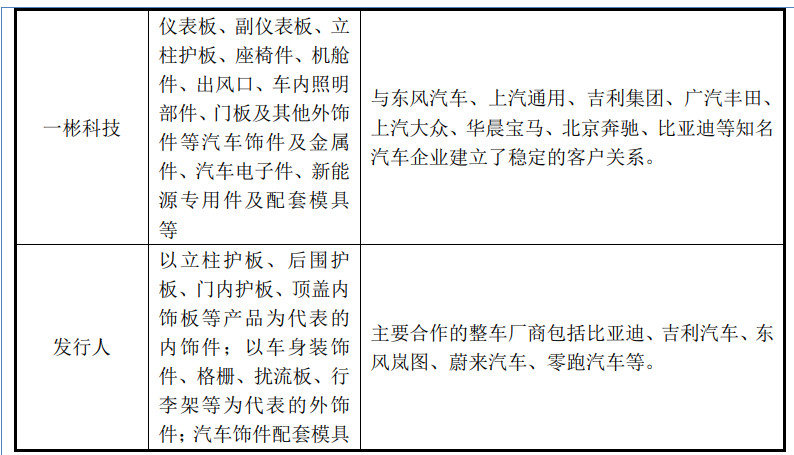 | 一彬科技 | 仪表板、副仪表板、立柱护板、座椅件、机舱件、出风口、车内照明部件、门板及其他外饰件等汽车饰件及金属件、汽车电子件、新能源专用件及配套模具等 | 与东风汽车、上汽通用、吉利集团、广汽丰田、上汽大众、华晨宝马、北京奔驰、比亚迪等知名汽车企业建立了稳定的客户关系。 |
|---|---|---|
| 发行人 | 以立柱护板、后围护板、门内护板、顶盖内饰板等产品为代表的内饰件；以车身装饰件、格栅、扰流板、行李架等为代表的外饰件；汽车饰件配套模具 | 主要合作的整车厂商包括比亚迪、吉利汽车、东风岚图、蔚来汽车、零跑汽车等。 |